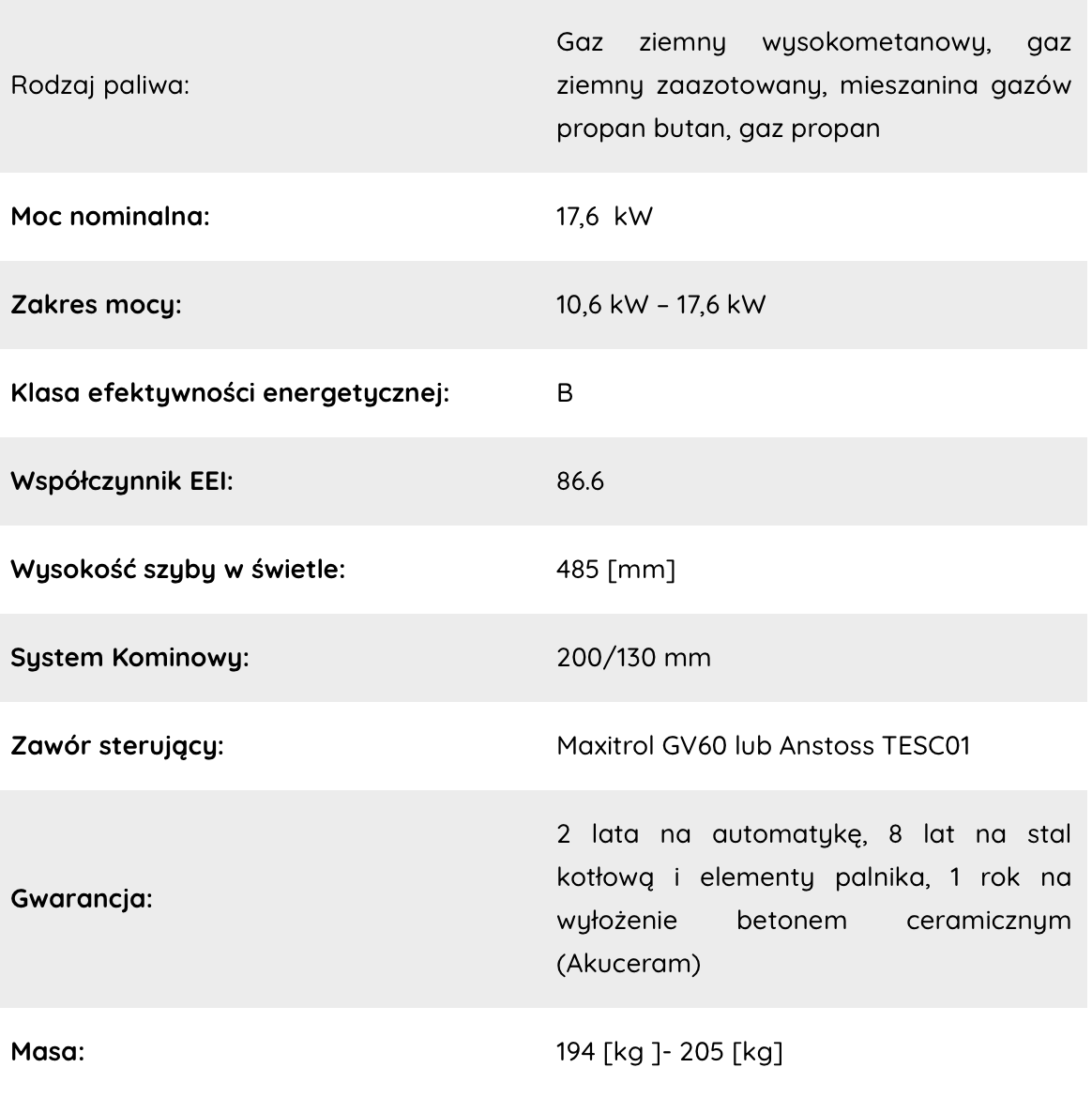 | | |
|---|---|
| Rodzaj paliwa: | Gaz ziemny wysokometanowy, gaz ziemny zaazotowany, mieszanina gazów propan butan, gaz propan |
| Moc nominalna: | 17,6  kW |
| Zakres mocy: | 10,6 kW – 17,6 kW |
| Klasa efektywności energetycznej: | B |
| Współczynnik EEI: | 86.6 |
| Wysokość szyby w świetle: | 485 [mm] |
| System Kominowy: | 200/130 mm |
| Zawór sterujący: | Maxitrol GV60 lub Anstoss TESC01 |
| Gwarancja: | 2 lata na automatykę, 8 lat na stal kotłową i elementy palnika, 1 rok na wyłożenie betonem ceramicznym (Akuceram) |
| Masa: | 194 [kg ]- 205 [kg] |